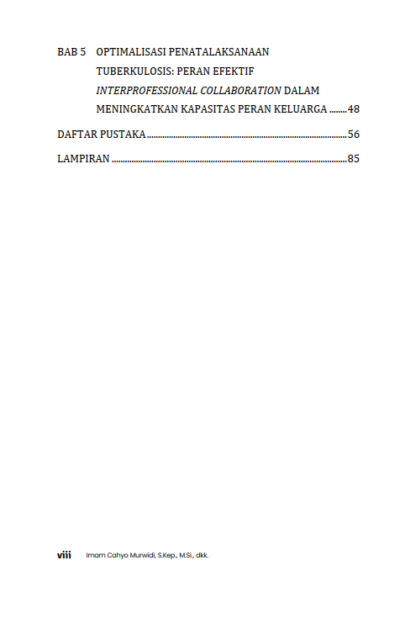 BAB 5 OPTIMALISASI PENATALAKSANAAN TUBERKULOSIS: PERAN EFEKTIF INTERPROFESSIONAL COLLABORATION DALAM MENINGKATKAN KAPASITAS PERAN KELUARGA 48

DAFTAR PUSTAKA 56

LAMPIRAN 85

viii Imam Cahyo Murwidi, S.Kep., M.Si., dkk.